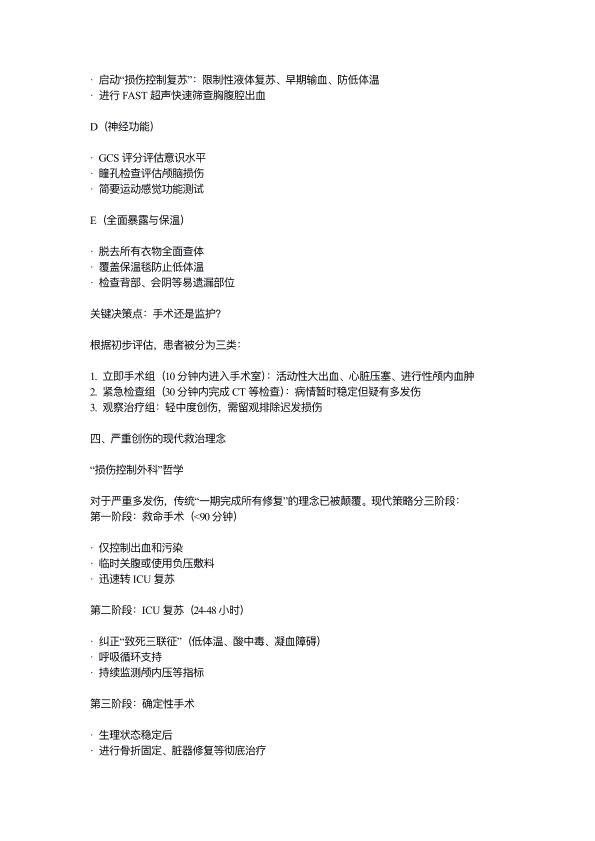 · 启动“损伤控制复苏”：限制性液体复苏、早期输血、防低体温
· 进行 FAST 超声快速筛查胸腹腔出血

D（神经功能）

· GCS 评分评估意识水平
· 瞳孔检查评估颅脑损伤
· 简要运动感觉功能测试

E（全面暴露与保温）

· 脱去所有衣物全面查体
· 覆盖保温毯防止低体温
· 检查背部、会阴等易遗漏部位

关键决策点：手术还是监护？

根据初步评估，患者被分为三类：

1. 立即手术组（10 分钟内进入手术室）：活动性大出血、心脏压塞、进行性颅内血肿
2. 紧急检查组（30 分钟内完成 CT 等检查）：病情暂时稳定但疑有多发伤
3. 观察治疗组：轻中度创伤，需留观排除迟发损伤

四、严重创伤的现代救治理念

“损伤控制外科”哲学

对于严重多发伤，传统“一期完成所有修复”的理念已被颠覆。现代策略分三阶段：
第一阶段：救命手术（<90 分钟）

· 仅控制出血和污染
· 临时关腹或使用负压敷料
· 迅速转 ICU 复苏

第二阶段：ICU 复苏（24-48 小时）

· 纠正“致死三联征”（低体温、酸中毒、凝血障碍）
· 呼吸循环支持
· 持续监测颅内压等指标

第三阶段：确定性手术

· 生理状态稳定后
· 进行骨折固定、脏器修复等彻底治疗